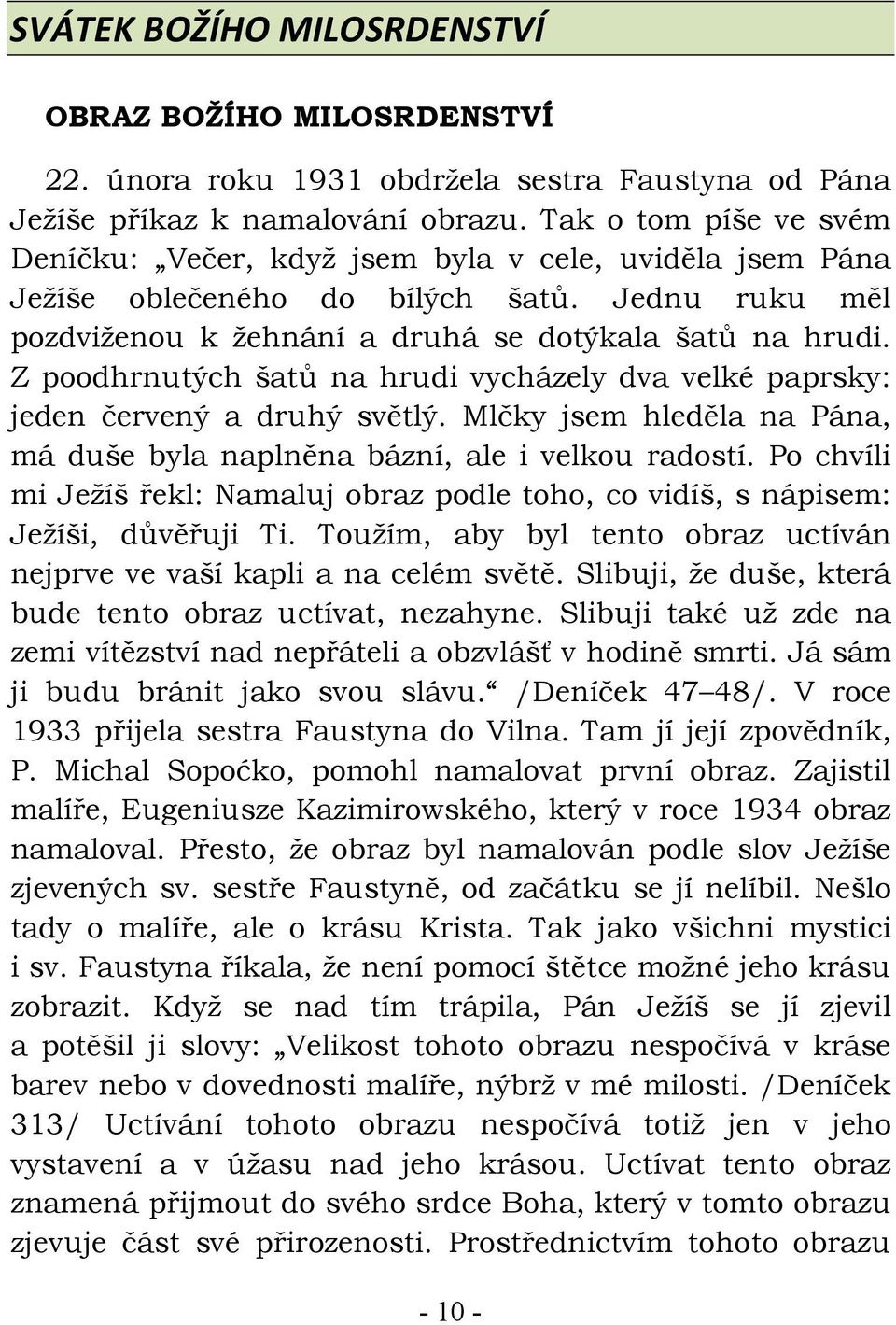 SVÁTEK BOŽÍHO MILOSRDENSTVÍ

OBRAZ BOŽÍHO MILOSRDENSTVÍ

22. února roku 1931 obdržela sestra Faustyna od Pána Ježíše příkaz k namalování obrazu. Tak o tom píše ve svém Deníčku: „Večer, když jsem byla v cele, uviděla jsem Pána Ježíše oblečeného do bílých šatů. Jednu ruku měl pozdviženou k žehnání a druhá se dotýkala šatů na hrudi. Z poodhrnutých šatů na hrudi vycházely dva velké paprsky: jeden červený a druhý světlý. Mlčky jsem hleděla na Pána, má duše byla naplněna bázní, ale i velkou radostí. Po chvíli mi Ježíš řekl: Namaluj obraz podle toho, co vidíš, s nápisem: Ježíši, důvěřuji Ti. Toužím, aby byl tento obraz uctíván nejprve ve vaší kapli a na celém světě. Slibuji, že duše, která bude tento obraz uctívat, nezahyne. Slibuji také už zde na zemi vítězství nad nepřáteli a obzvlášť v hodině smrti. Já sám ji budu bránit jako svou slávu.“ /Deníček 47–48/. V roce 1933 přijela sestra Faustyna do Vilna. Tam jí její zpovědník, P. Michal Sopoćko, pomohl namalovat první obraz. Zajistil malíře, Eugeniusze Kazimirowského, který v roce 1934 obraz namaloval. Přesto, že obraz byl namalován podle slov Ježíše zjevených sv. sestře Faustyně, od začátku se jí nelíbil. Nešlo tady o malíře, ale o krásu Krista. Tak jako všichni mystici i sv. Faustyna říkala, že není pomocí štětce možné jeho krásu zobrazit. Když se nad tím trápila, Pán Ježíš se jí zjevil a potěšil ji slovy: „Velikost tohoto obrazu nespočívá v kráse barev nebo v dovednosti malíře, nýbrž v mé milosti. /Deníček 313/ Uctívání tohoto obrazu nespočívá totiž jen v jeho vystavení a v úžasu nad jeho krásou. Uctívat tento obraz znamená přijmout do svého srdce Boha, který v tomto obrazu zjevuje část své přirozenosti. Prostřednictvím tohoto obrazu

- 10 -